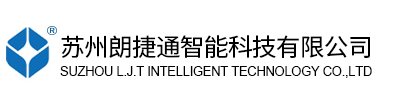 ®
苏州朗捷通智能科技有限公司
SUZHOU L.J.T INTELLIGENT TECHNOLOGY CO.,LTD